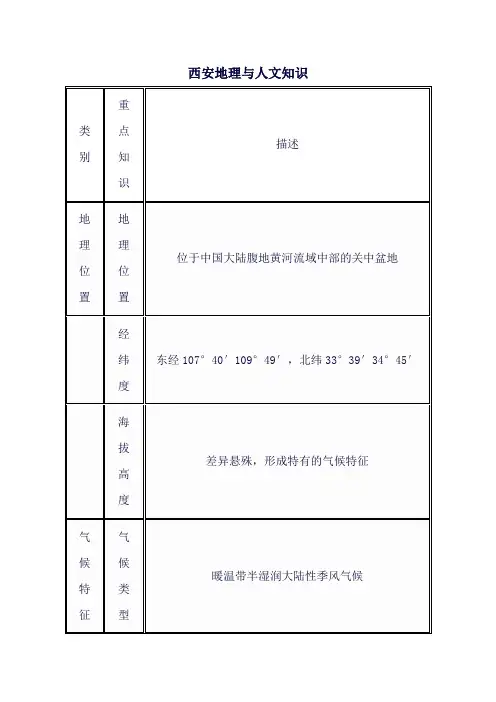 西安地理与人文知识

| 类别 | 重点知识 | 描述 |
|---|---|---|
| 地理位置 | 地理位置 | 位于中国大陆腹地黄河流域中部的关中盆地 |
| | 经纬度 | 东经 107° 40′ 109° 49′，北纬 33° 39′ 34° 45′ |
| | 海拔高度 | 差异悬殊，形成特有的气候特征 |
| 气候特征 | 气候类型 | 暖温带半湿润大陆性季风气候 |